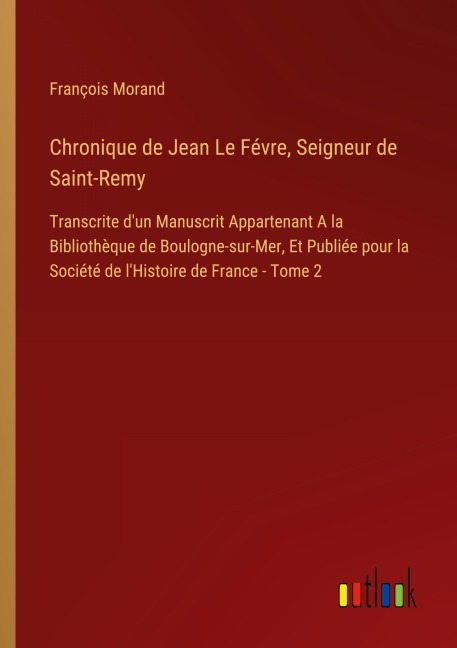 François Morand

Chronique de Jean Le Févre, Seigneur de Saint-Remy

Transcrite d'un Manuscrit Appartenant A la Bibliothèque de Boulogne-sur-Mer, Et Publiée pour la Société de l'Histoire de France - Tome 2

outlook